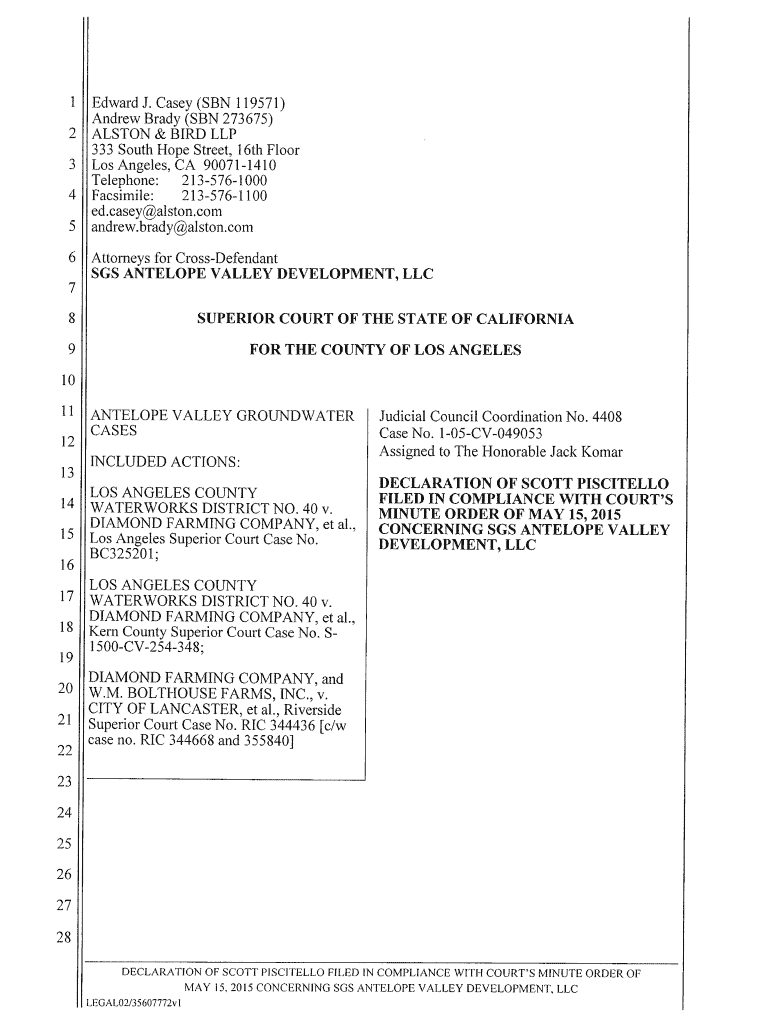 1
2
3
4
5
6
7
8
9
10
11
12
13
14
15
16
17
18
19
20
21
22
23
24
25
26
27
28

Edward J. Casey (SBN 119571)
Andrew Brady (SBN 273675)
ALSTON & BIRD LLP
333 South Hope Street, 16th Floor
Los Angeles, CA 90071-1410
Telephone: 213-576-1000
Facsimile: 213-576-1100
ed.casey@alston.com
andrew.brady@alston.com

Attorneys for Cross-Defendant
SGS ANTELOPE VALLEY DEVELOPMENT, LLC

SUPERIOR COURT OF THE STATE OF CALIFORNIA

FOR THE COUNTY OF LOS ANGELES

ANTELOPE VALLEY GROUNDWATER CASES

INCLUDED ACTIONS:

LOS ANGELES COUNTY WATERWORKS DISTRICT NO. 40 v. DIAMOND FARMING COMPANY, et al., Los Angeles Superior Court Case No. BC325201;

LOS ANGELES COUNTY WATERWORKS DISTRICT NO. 40 v. DIAMOND FARMING COMPANY, et al., Kern County Superior Court Case No. S-1500-CV-254-348;

DIAMOND FARMING COMPANY, and W.M. BOLTHOUSE FARMS, INC., v. CITY OF LANCASTER, et al., Riverside Superior Court Case No. RIC 344436 [c/w case no. RIC 344668 and 355840]

Judicial Council Coordination No. 4408
Case No. 1-05-CV-049053
Assigned to The Honorable Jack Komar

DECLARATION OF SCOTT PISCITELLO FILED IN COMPLIANCE WITH COURT'S MINUTE ORDER OF MAY 15, 2015 CONCERNING SGS ANTELOPE VALLEY DEVELOPMENT, LLC

DECLARATION OF SCOTT PISCITELLO FILED IN COMPLIANCE WITH COURT'S MINUTE ORDER OF MAY 15, 2015 CONCERNING SGS ANTELOPE VALLEY DEVELOPMENT, LLC
LEGAL02/35607772v1